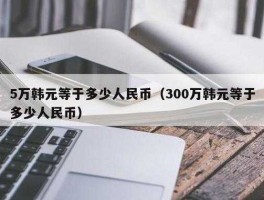 5万韩元等于多少人民币（300万韩元等于多少人民币）